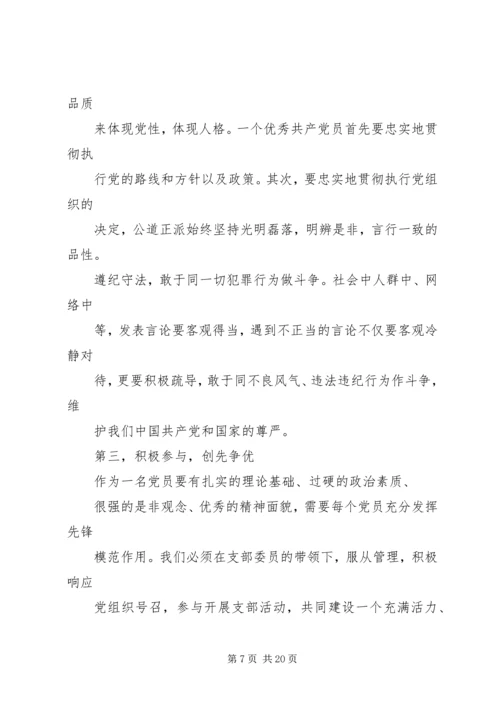 品质

来体现党性，体现人格。一个优秀共产党员首先要忠实地贯彻执

行党的路线和方针以及政策。其次，要忠实地贯彻执行党组织的

决定，公道正派始终坚持光明磊落，明辨是非，言行一致的品性。

遵纪守法，敢于同一切犯罪行为做斗争。社会中人群中、网络中

等，发表言论要客观得当，遇到不正当的言论不仅要客观冷静对

待，更要积极疏导，敢于同不良风气、违法违纪行为作斗争，维

护我们中国共产党和国家的尊严。

第三，积极参与，创先争优

作为一名党员要有扎实的理论基础、过硬的政治素质、

很强的是非观念、优秀的精神面貌，需要每个党员充分发挥先锋

模范作用。我们必须在支部委员的带领下，服从管理，积极响应

党组织号召，参与开展支部活动，共同建设一个充满活力、

第 7 页 共 20 页